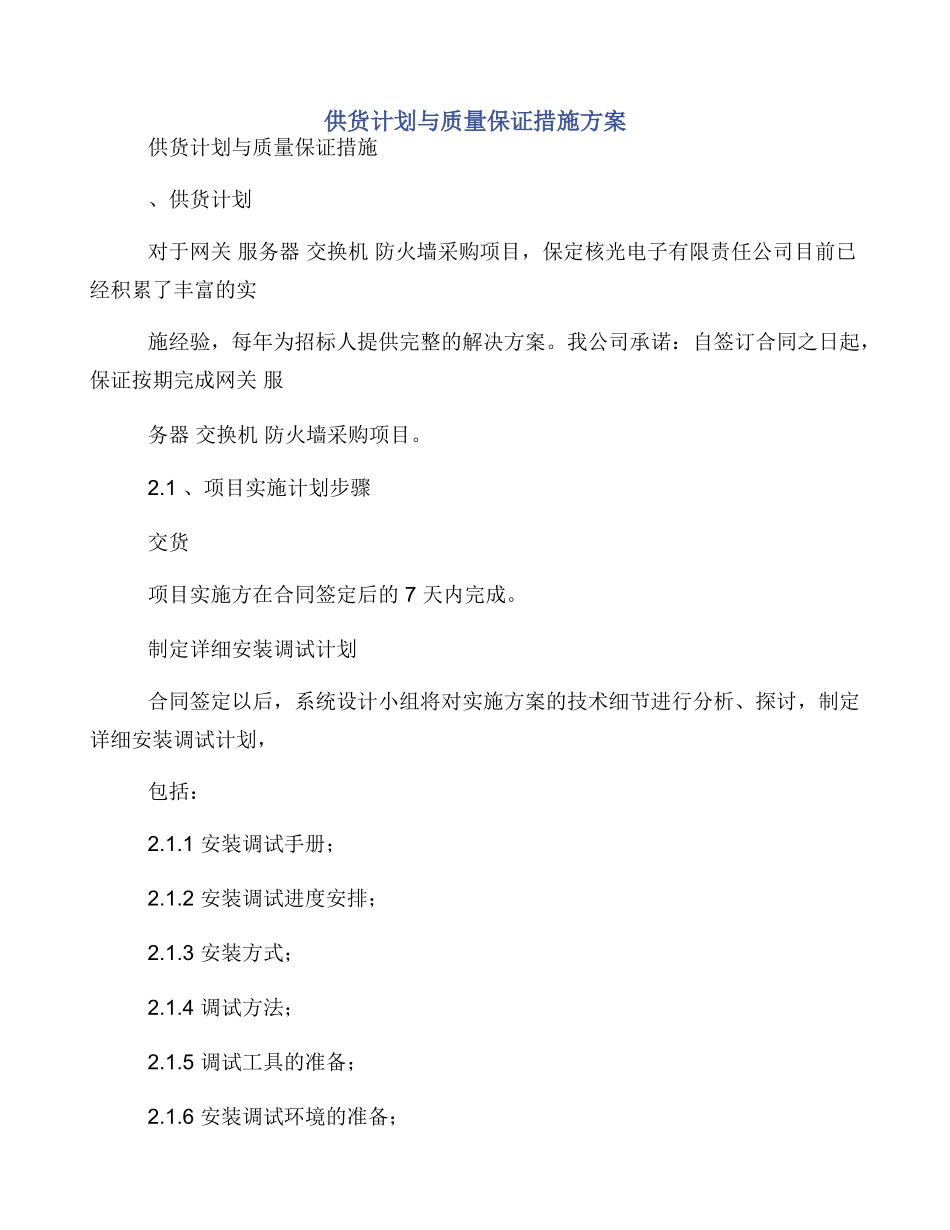 供货计划与质量保证措施方案

供货计划与质量保证措施

、供货计划

对于网关 服务器 交换机 防火墙采购项目，保定核光电子有限责任公司目前已经积累了丰富的实

施经验，每年为招标人提供完整的解决方案。我公司承诺：自签订合同之日起，保证按期完成网关 服

务器 交换机 防火墙采购项目。

2.1 、项目实施计划步骤

交货

项目实施方在合同签定后的 7 天内完成。

制定详细安装调试计划

合同签定以后，系统设计小组将对实施方案的技术细节进行分析、探讨，制定详细安装调试计划，

包括：

2.1.1 安装调试手册；

2.1.2 安装调试进度安排；

2.1.3 安装方式；

2.1.4 调试方法；

2.1.5 调试工具的准备；

2.1.6 安装调试环境的准备；